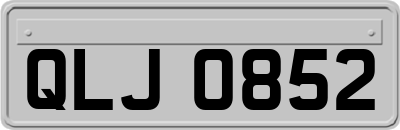 QLJ 0852